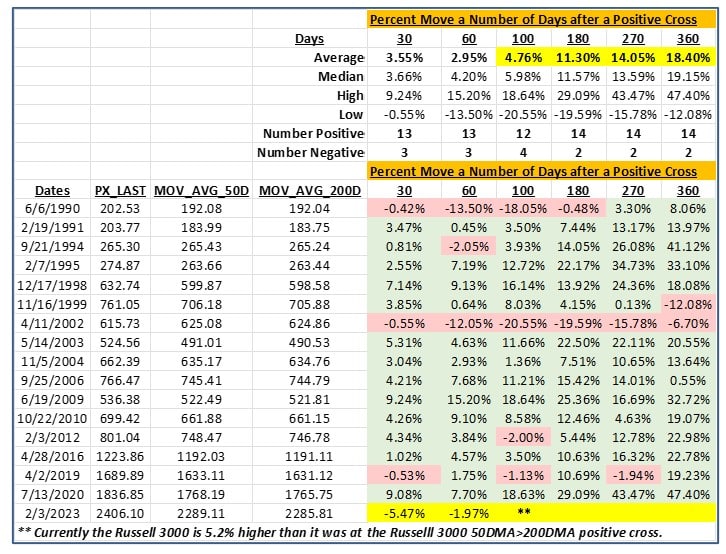 | | | | | Percent Move a Number of Days after a Positive Cross | | | | | |
|---|---|---|---|---|---|---|---|---|---|
| | | | Days | 30 | 60 | 100 | 180 | 270 | 360 |
| | | | Average | 3.55% | 2.95% | 4.76% | 11.30% | 14.05% | 18.40% |
| | | | Median | 3.66% | 4.20% | 5.98% | 11.57% | 13.59% | 19.15% |
| | | | High | 9.24% | 15.20% | 18.64% | 29.09% | 43.47% | 47.40% |
| | | | Low | -0.55% | -13.50% | -20.55% | -19.59% | -15.78% | -12.08% |
| | | | Number Positive | 13 | 13 | 12 | 14 | 14 | 14 |
| | | | Number Negative | 3 | 3 | 4 | 2 | 2 | 2 |
| | | | | Percent Move a Number of Days after a Positive Cross | | | | | |
| Dates | PX_LAST | MOV_AVG_50D | MOV_AVG_200D | 30 | 60 | 100 | 180 | 270 | 360 |
| 6/6/1990 | 202.53 | 192.08 | 192.04 | -0.42% | -13.50% | -18.05% | -0.48% | 3.30% | 8.06% |
| 2/19/1991 | 203.77 | 183.99 | 183.75 | 3.47% | 0.45% | 3.50% | 7.44% | 13.17% | 13.97% |
| 9/21/1994 | 265.30 | 265.43 | 265.24 | 0.81% | -2.05% | 3.93% | 14.05% | 26.08% | 41.12% |
| 2/7/1995 | 274.87 | 263.66 | 263.44 | 2.55% | 7.19% | 12.72% | 22.17% | 34.73% | 33.10% |
| 12/17/1998 | 632.74 | 599.87 | 598.58 | 7.14% | 9.13% | 16.14% | 13.92% | 24.36% | 18.08% |
| 11/16/1999 | 761.05 | 706.18 | 705.88 | 3.85% | 0.64% | 8.03% | 4.15% | 0.13% | -12.08% |
| 4/11/2002 | 615.73 | 625.08 | 624.86 | -0.55% | -12.05% | -20.55% | -19.59% | -15.78% | -6.70% |
| 5/14/2003 | 524.56 | 491.01 | 490.53 | 5.31% | 4.63% | 11.66% | 22.50% | 22.11% | 20.55% |
| 11/5/2004 | 662.39 | 635.17 | 634.76 | 3.04% | 2.93% | 1.36% | 7.51% | 10.65% | 13.64% |
| 9/25/2006 | 766.47 | 745.41 | 744.79 | 4.21% | 7.68% | 11.21% | 15.42% | 14.01% | 0.55% |
| 6/19/2009 | 536.38 | 522.49 | 521.81 | 9.24% | 15.20% | 18.64% | 25.36% | 16.69% | 32.72% |
| 10/22/2010 | 699.42 | 661.88 | 661.15 | 4.26% | 9.10% | 8.58% | 12.46% | 4.63% | 19.07% |
| 2/3/2012 | 801.04 | 748.47 | 746.78 | 4.34% | 3.84% | -2.00% | 5.44% | 12.78% | 22.98% |
| 4/28/2016 | 1223.86 | 1192.03 | 1191.11 | 1.02% | 4.57% | 3.50% | 10.63% | 16.32% | 22.78% |
| 4/2/2019 | 1689.89 | 1633.11 | 1631.12 | -0.53% | 1.75% | -1.13% | 10.69% | -1.94% | 19.23% |
| 7/13/2020 | 1836.85 | 1768.19 | 1765.75 | 9.08% | 7.70% | 18.63% | 29.09% | 43.47% | 47.40% |
| 2/3/2023 | 2406.10 | 2289.11 | 2285.81 | -5.47% | -1.97% | ** | | | |

** Currently the Russell 3000 is 5.2% higher than it was at the Russelll 3000 50DMA>200DMA positive cross.